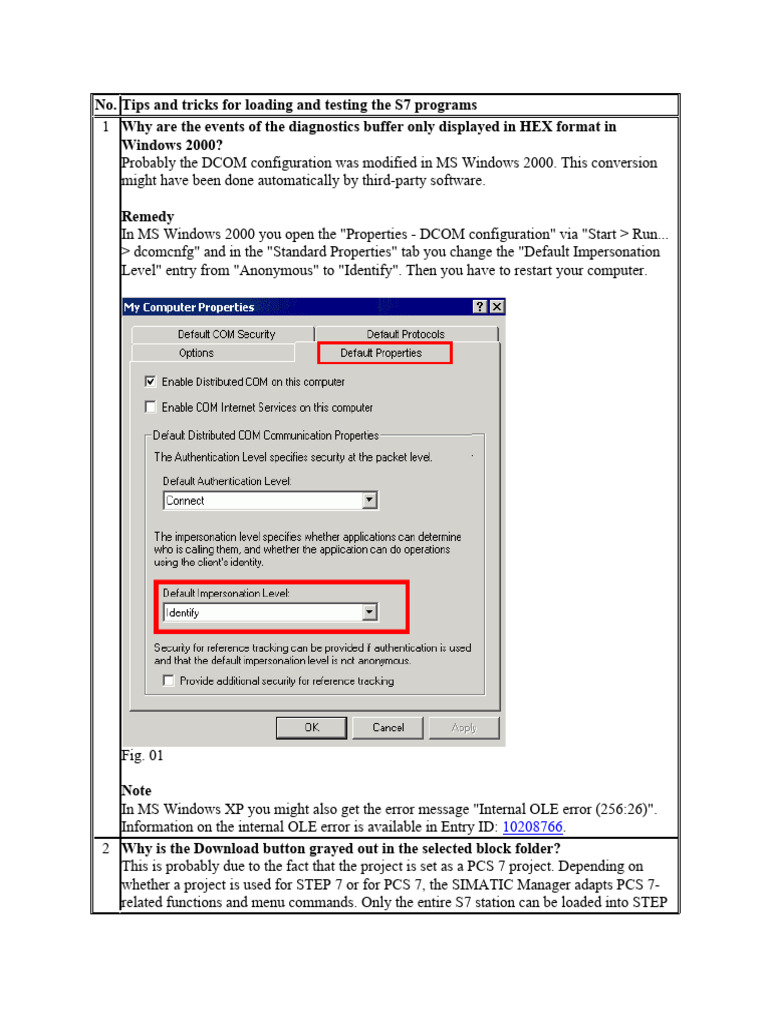 | No. | Tips and tricks for loading and testing the S7 programs |
|---|---|
| 1 | **Why are the events of the diagnostics buffer only displayed in HEX format in Windows 2000?** Probably the DCOM configuration was modified in MS Windows 2000. This conversion might have been done automatically by third-party software. **Remedy** In MS Windows 2000 you open the "Properties - DCOM configuration" via "Start > Run... > dcomcnfg" and in the "Standard Properties" tab you change the "Default Impersonation Level" entry from "Anonymous" to "Identify". Then you have to restart your computer. My Computer Properties ? X Default COM Security Default Protocols Options Default Properties Enable Distributed COM on this computer Enable COM Internet Services on this computer Default Distributed COM Communication Properties The Authentication Level specifies security at the packet level. Default Authentication Level: Connect The impersonation level specifies whether applications can determine who is calling them, and whether the application can do operations using the client's identity. Default Impersonation Level: Identify Security for reference tracking can be provided if authentication is used and that the default impersonation level is not anonymous. Provide additional security for reference tracking OK Cancel Apply Fig. 01 **Note** In MS Windows XP you might also get the error message "Internal OLE error (256:26)". Information on the internal OLE error is available in Entry ID: 10208766. |
| 2 | **Why is the Download button grayed out in the selected block folder?** This is probably due to the fact that the project is set as a PCS 7 project. Depending on whether a project is used for STEP 7 or for PCS 7, the SIMATIC Manager adapts PCS 7-related functions and menu commands. Only the entire S7 station can be loaded into STEP |